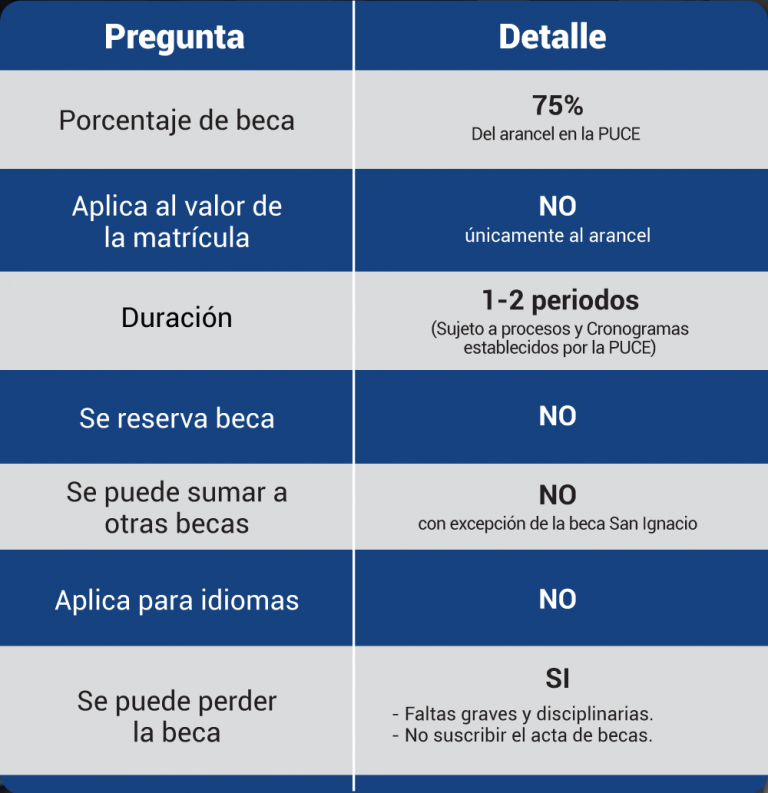 | Pregunta | Detalle |
|---|---|
| Porcentaje de beca | 75% Del arancel en la PUCE |
| Aplica al valor de la matrícula | NO únicamente al arancel |
| Duración | 1-2 periodos (Sujeto a procesos y Cronogramas establecidos por la PUCE) |
| Se reserva beca | NO |
| Se puede sumar a otras becas | NO con excepción de la beca San Ignacio |
| Aplica para idiomas | NO |
| Se puede perder la beca | SI - Faltas graves y disciplinarias. - No suscribir el acta de becas. |